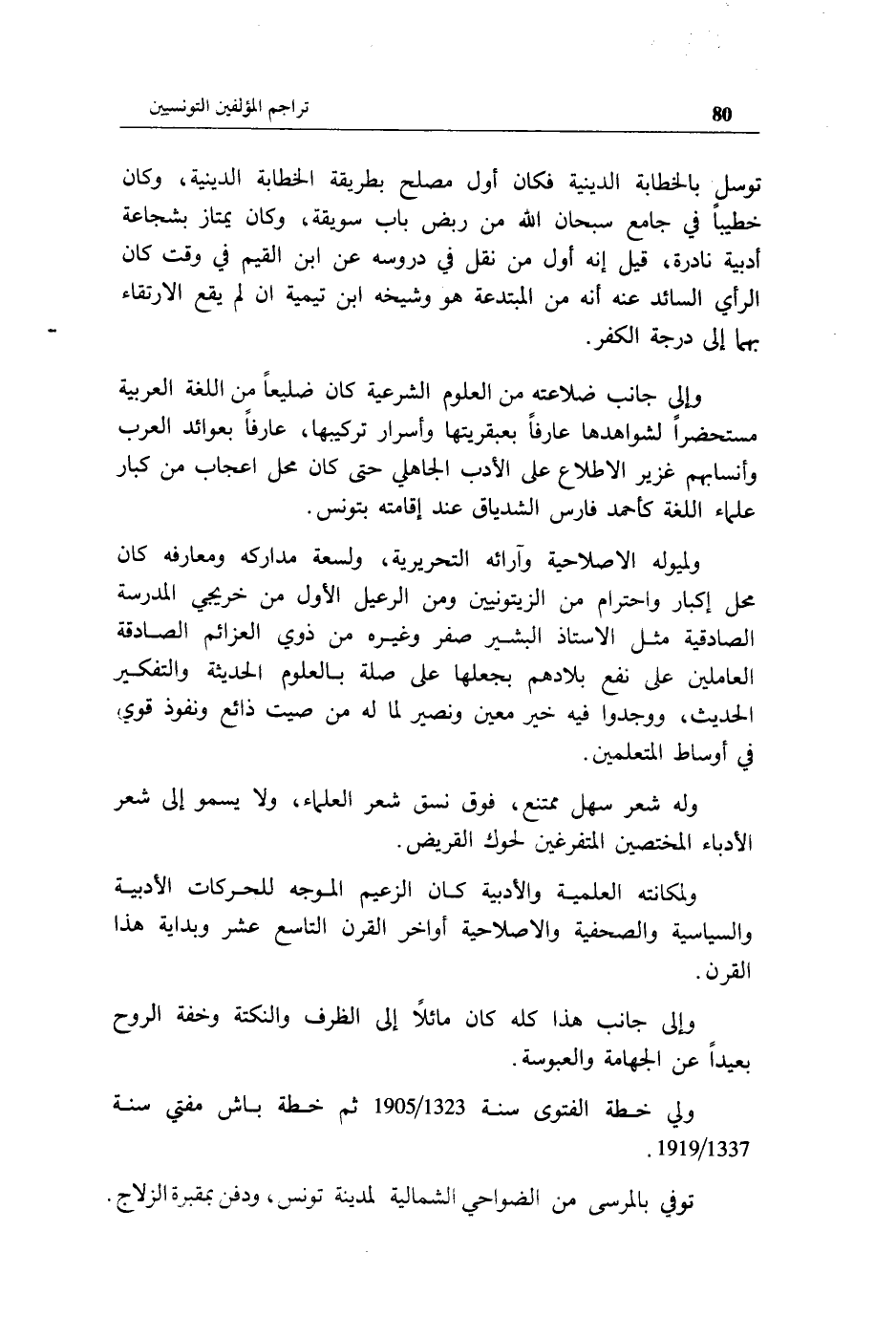 تراجم المؤلفين التونسيين 80

توسل بالخطابة الدينية فكان أول مصلح بطريقة الخطابة الدينية، وكان خطيباً في جامع سبحان الله من ربض باب سويقة، وكان يمتاز بشجاعة أدبية نادرة، قيل إنه أول من نقل في دروسه عن ابن القيم في وقت كان الرأي السائد عنه أنه من المبتدعة هو وشيخه ابن تيمية ان لم يقع الارتقاء بهما إلى درجة الكفر.

وإلى جانب ضلاعته من العلوم الشرعية كان ضليعاً من اللغة العربية مستحضراً لشواهدها عارفاً بعبقريتها وأسرار تركيبها، عارفاً بعوائد العرب وأنسابهم غزير الاطلاع على الأدب الجاهلي حتى كان محل اعجاب من كبار علماء اللغة كأحمد فارس الشدياق عند إقامته بتونس.

ولميوله الاصلاحية وآرائه التحريرية، ولسعة مداركه ومعارفه كان محل إكبار واحترام من الزيتونيين ومن الرعيل الأول من خريجي المدرسة الصادقية مثل الاستاذ البشير صفر وغيره من ذوي العزائم الصادقة العاملين على نفع بلادهم بجعلها على صلة بالعلوم الحديثة والتفكير الحديث، ووجدوا فيه خير معين ونصير لما له من صيت ذائع ونفوذ قوي في أوساط المتعلمين.

وله شعر سهل ممتنع، فوق نسق شعر العلماء، ولا يسمو إلى شعر الأدباء المختصين المتفرغين لحوك القريض.

ولمكانته العلمية والأدبية كان الزعيم الموجه للحركات الأدبية والسياسية والصحفية والاصلاحية أواخر القرن التاسع عشر وبداية هذا القرن.

وإلى جانب هذا كله كان مائلاً إلى الظرف والنكتة وخفة الروح بعيداً عن الجهامة والعبوسة.

ولي خطة الفتوى سنة 1905/1323 ثم خطة باش مفتي سنة 1919/1337.

توفي بالمرسى من الضواحي الشمالية لمدينة تونس، ودفن بمقبرة الزلاج.